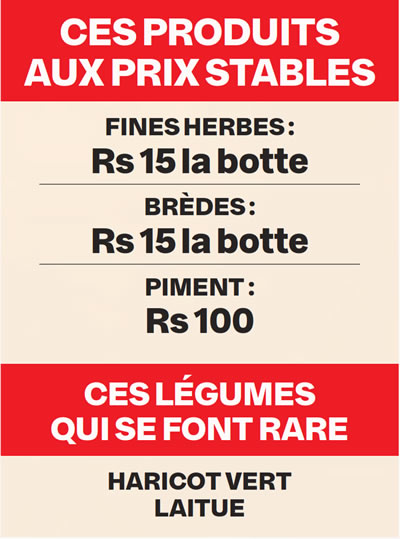 CES PRODUITS AUX PRIX STABLES

FINES HERBES :
Rs 15 la botte

BRÈDES :
Rs 15 la botte

PIMENT :
Rs 100

CES LÉGUMES QUI SE FONT RARE

HARICOT VERT
LAITUE